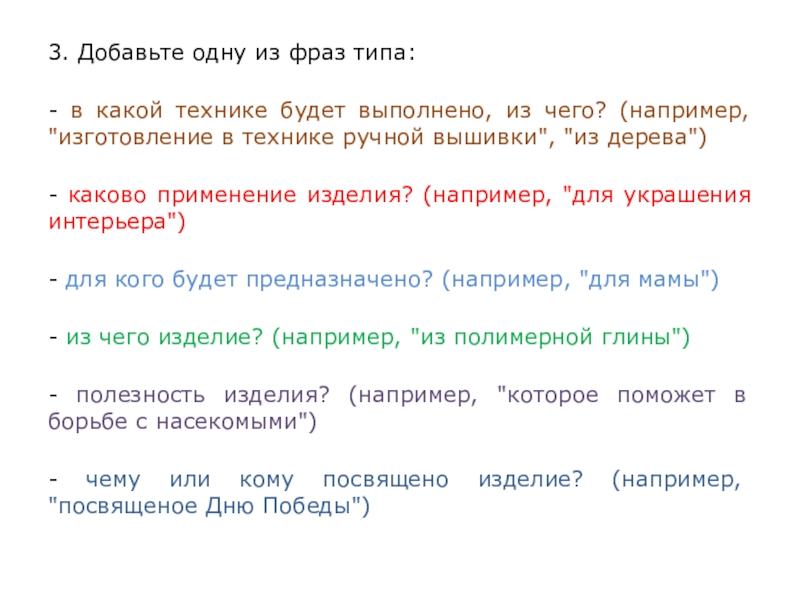 3. Добавьте одну из фраз типа:

- в какой технике будет выполнено, из чего? (например, "изготовление в технике ручной вышивки", "из дерева")

- каково применение изделия? (например, "для украшения интерьера")

- для кого будет предназначено? (например, "для мамы")

- из чего изделие? (например, "из полимерной глины")

- полезность изделия? (например, "которое поможет в борьбе с насекомыми")

- чему или кому посвящено изделие? (например, "посвященое Дню Победы")